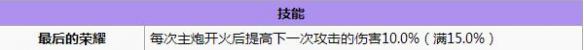 | 技能 | |
|---|---|
| 最后的荣耀 | 每次主炮开火后提高下一次攻击的伤害10.0%（满15.0%） |